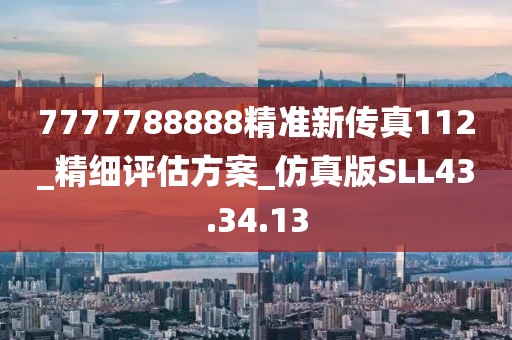 7777788888精准新传真112_精细评估方案_仿真版SLL43.34.13